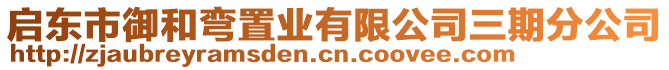 启东市御和弯置业有限公司三期分公司
http://zjaubreyramsden.cn.coovee.com